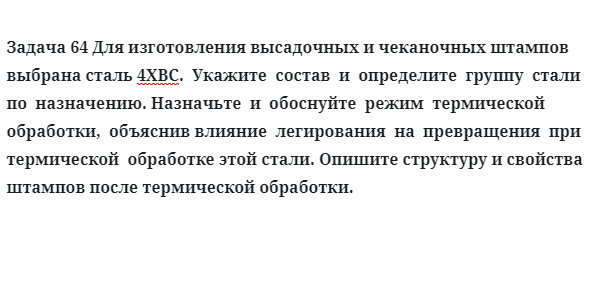 Задача 64 Для изготовления высадочных и чеканочных штампов выбрана сталь 4ХВС. Укажите состав и определите группу стали по назначению. Назначьте и обоснуйте режим термической обработки, объяснив влияние легирования на превращения при термической обработке этой стали. Опишите структуру и свойства штампов после термической обработки.